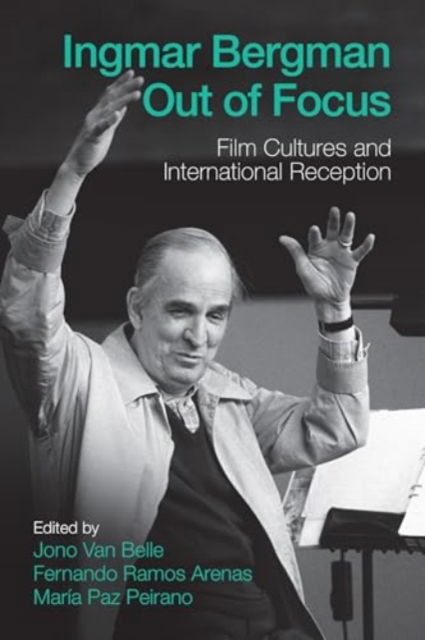 Ingmar Bergman Out of Focus

Film Cultures and International Reception

Edited by
Jono Van Belle
Fernando Ramos Arenas
María Paz Peirano